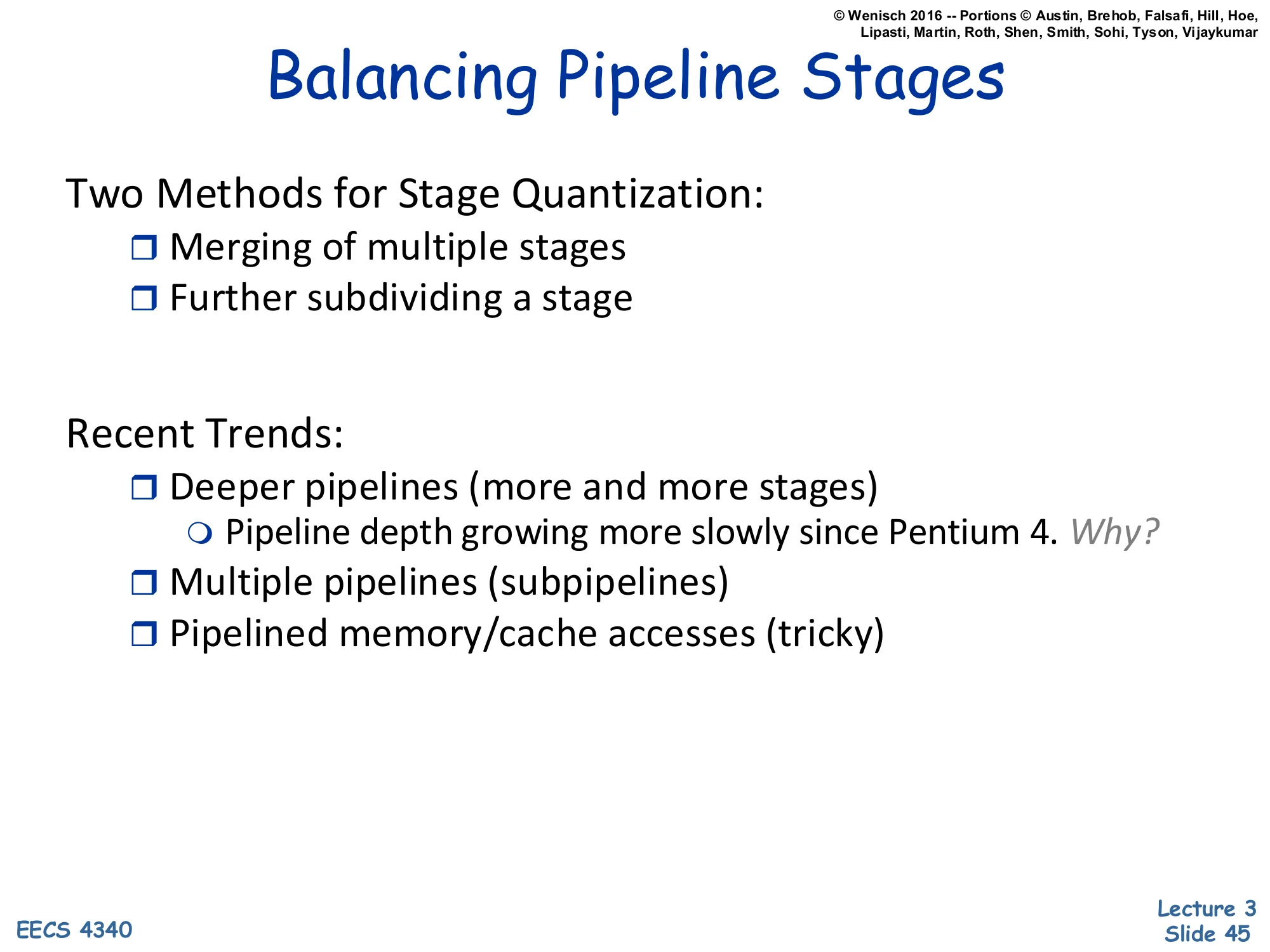 © Wenisch 2016 -- Portions © Austin, Brehob, Falsafi, Hill, Hoe, Lipasti, Martin, Roth, Shen, Smith, Sohi, Tyson, Vijaykumar

Balancing Pipeline Stages

Two Methods for Stage Quantization:
❒ Merging of multiple stages
❒ Further subdividing a stage

Recent Trends:
❒ Deeper pipelines (more and more stages)
❍ Pipeline depth growing more slowly since Pentium 4. Why?
❒ Multiple pipelines (subpipelines)
❒ Pipelined memory/cache accesses (tricky)

EECS 4340

Lecture 3
Slide 45